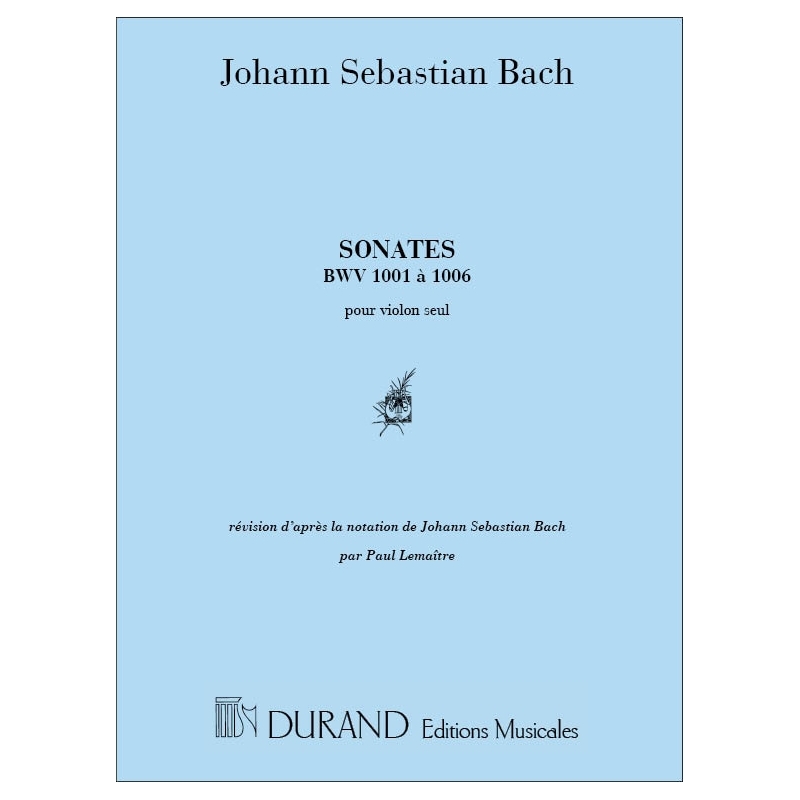 Johann Sebastian Bach

SONATES
BWV 1001 à 1006

pour violon seul

révision d'après la notation de Johann Sebastian Bach

par Paul Lemaître

DURAND Editions Musicales